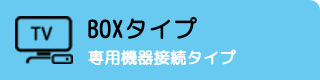 TV

BOXタイプ

専用機器接続タイプ